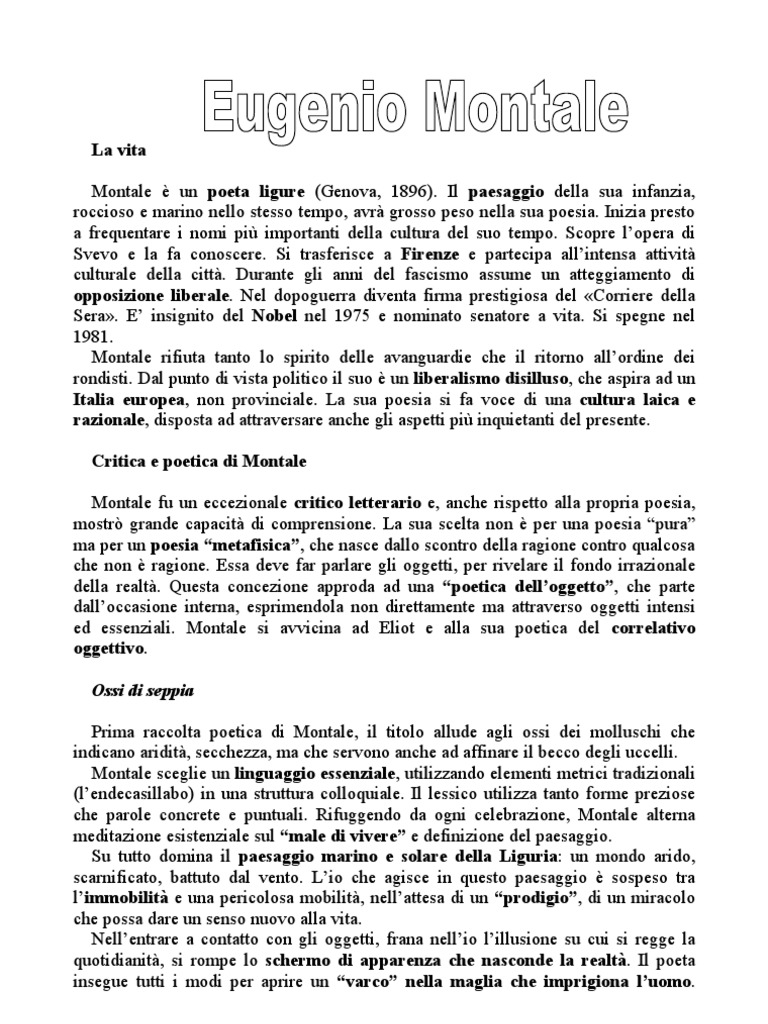 Eugenio Montale

La vita

Montale è un poeta ligure (Genova, 1896). Il paesaggio della sua infanzia, roccioso e marino nello stesso tempo, avrà grosso peso nella sua poesia. Inizia presto a frequentare i nomi più importanti della cultura del suo tempo. Scopre l'opera di Svevo e la fa conoscere. Si trasferisce a Firenze e partecipa all'intensa attività culturale della città. Durante gli anni del fascismo assume un atteggiamento di opposizione liberale. Nel dopoguerra diventa firma prestigiosa del «Corriere della Sera». E' insignito del Nobel nel 1975 e nominato senatore a vita. Si spegne nel 1981.

Montale rifiuta tanto lo spirito delle avanguardie che il ritorno all'ordine dei rondisti. Dal punto di vista politico il suo è un liberalismo disilluso, che aspira ad un Italia europea, non provinciale. La sua poesia si fa voce di una cultura laica e razionale, disposta ad attraversare anche gli aspetti più inquietanti del presente.

Critica e poetica di Montale

Montale fu un eccezionale critico letterario e, anche rispetto alla propria poesia, mostrò grande capacità di comprensione. La sua scelta non è per una poesia "pura" ma per un poesia "metafisica", che nasce dallo scontro della ragione contro qualcosa che non è ragione. Essa deve far parlare gli oggetti, per rivelare il fondo irrazionale della realtà. Questa concezione approda ad una "poetica dell'oggetto", che parte dall'occasione interna, esprimendola non direttamente ma attraverso oggetti intensi ed essenziali. Montale si avvicina ad Eliot e alla sua poetica del correlativo oggettivo.

Ossi di seppia

Prima raccolta poetica di Montale, il titolo allude agli ossi dei molluschi che indicano aridità, secchezza, ma che servono anche ad affinare il becco degli uccelli.

Montale sceglie un linguaggio essenziale, utilizzando elementi metrici tradizionali (l'endecasillabo) in una struttura colloquiale. Il lessico utilizza tanto forme preziose che parole concrete e puntuali. Rifuggendo da ogni celebrazione, Montale alterna meditazione esistenziale sul "male di vivere" e definizione del paesaggio.

Su tutto domina il paesaggio marino e solare della Liguria: un mondo arido, scarnificato, battuto dal vento. L'io che agisce in questo paesaggio è sospeso tra l'immobilità e una pericolosa mobilità, nell'attesa di un "prodigio", di un miracolo che possa dare un senso nuovo alla vita.

Nell'entrare a contatto con gli oggetti, frana nell'io l'illusione su cui si regge la quotidianità, si rompe lo schermo di apparenza che nasconde la realtà. Il poeta insegue tutti i modi per aprire un "varco" nella maglia che imprigiona l'uomo.